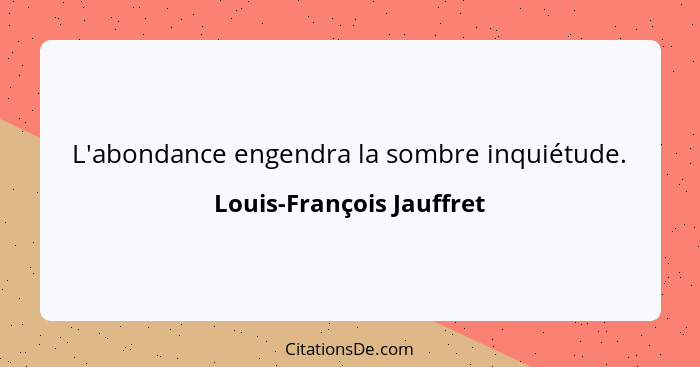 L'abondance engendra la sombre inquiétude.

Louis-François Jauffret

CitationsDe.com